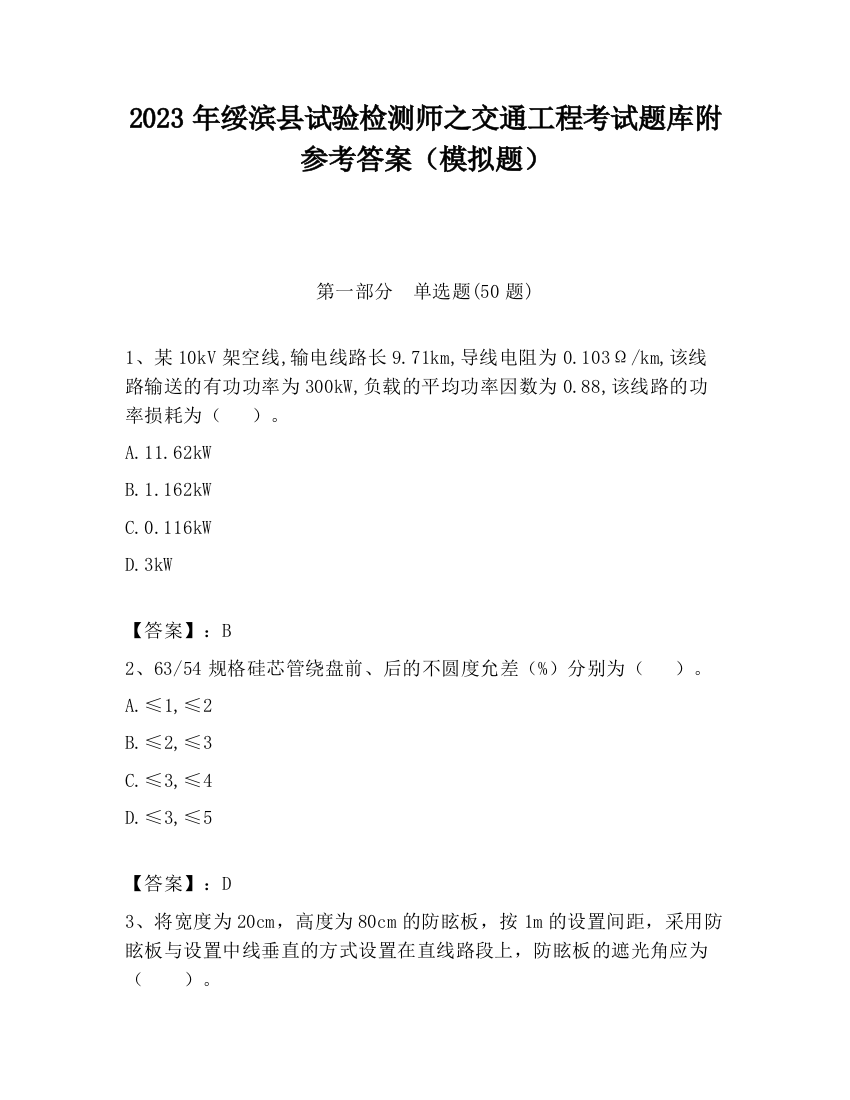 2023 年绥滨县试验检测师之交通工程考试题库附参考答案（模拟题）

第一部分　单选题(50 题)

1、某 10kV 架空线,输电线路长 9.71km,导线电阻为 0.103Ω/km,该线路输送的有功功率为 300kW,负载的平均功率因数为 0.88,该线路的功率损耗为（　　）。

A.11.62kW

B.1.162kW

C.0.116kW

D.3kW

【答案】：B

2、63/54 规格硅芯管绕盘前、后的不圆度允差（%）分别为（　　）。

A.≤1,≤2

B.≤2,≤3

C.≤3,≤4

D.≤3,≤5

【答案】：D

3、将宽度为 20cm，高度为 80cm 的防眩板，按 1m 的设置间距，采用防眩板与设置中线垂直的方式设置在直线路段上，防眩板的遮光角应为（　　）。